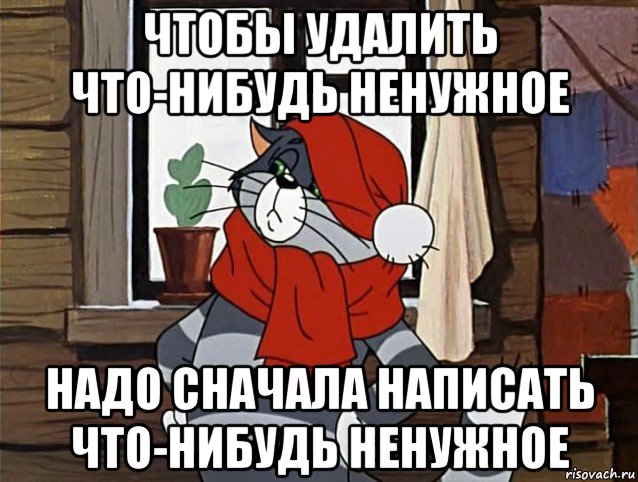 ЧТОБЫ УДАЛИТЬ ЧТО-НИБУДЬ НЕНУЖНОЕ

НАДО СНАЧАЛА НАПИСАТЬ ЧТО-НИБУДЬ НЕНУЖНОЕ

risovach.ru